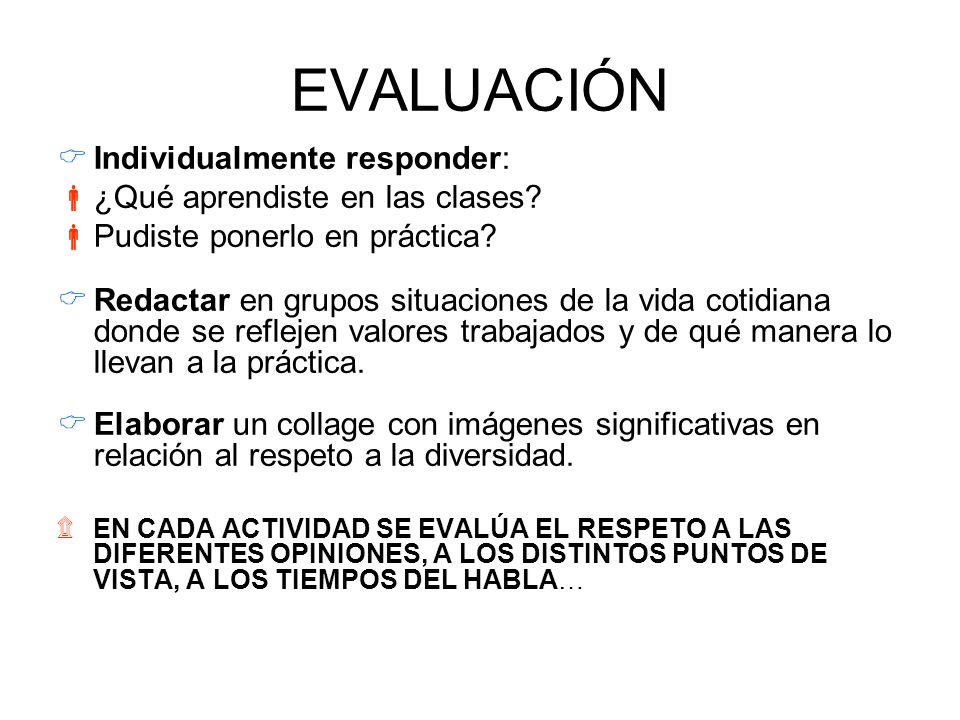 EVALUACIÓN

Individualmente responder:
¿Qué aprendiste en las clases?
Pudiste ponerlo en práctica?

Redactar en grupos situaciones de la vida cotidiana donde se reflejen valores trabajados y de qué manera lo llevan a la práctica.

Elaborar un collage con imágenes significativas en relación al respeto a la diversidad.

EN CADA ACTIVIDAD SE EVALÚA EL RESPETO A LAS DIFERENTES OPINIONES, A LOS DISTINTOS PUNTOS DE VISTA, A LOS TIEMPOS DEL HABLA…